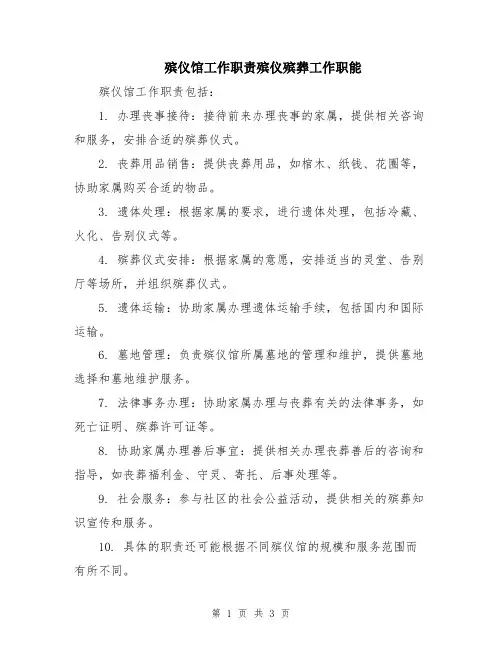 殡仪馆工作职责殡仪殡葬工作职能

殡仪馆工作职责包括：

1. 办理丧事接待：接待前来办理丧事的家属，提供相关咨询和服务，安排合适的殡葬仪式。

2. 丧葬用品销售：提供丧葬用品，如棺木、纸钱、花圈等，协助家属购买合适的物品。

3. 遗体处理：根据家属的要求，进行遗体处理，包括冷藏、火化、告别仪式等。

4. 殡葬仪式安排：根据家属的意愿，安排适当的灵堂、告别厅等场所，并组织殡葬仪式。

5. 遗体运输：协助家属办理遗体运输手续，包括国内和国际运输。

6. 墓地管理：负责殡仪馆所属墓地的管理和维护，提供墓地选择和墓地维护服务。

7. 法律事务办理：协助家属办理与丧葬有关的法律事务，如死亡证明、殡葬许可证等。

8. 协助家属办理善后事宜：提供相关办理丧葬善后的咨询和指导，如丧葬福利金、守灵、寄托、后事处理等。

9. 社会服务：参与社区的社会公益活动，提供相关的殡葬知识宣传和服务。

10. 具体的职责还可能根据不同殡仪馆的规模和服务范围而有所不同。

第 1 页 共 3 页